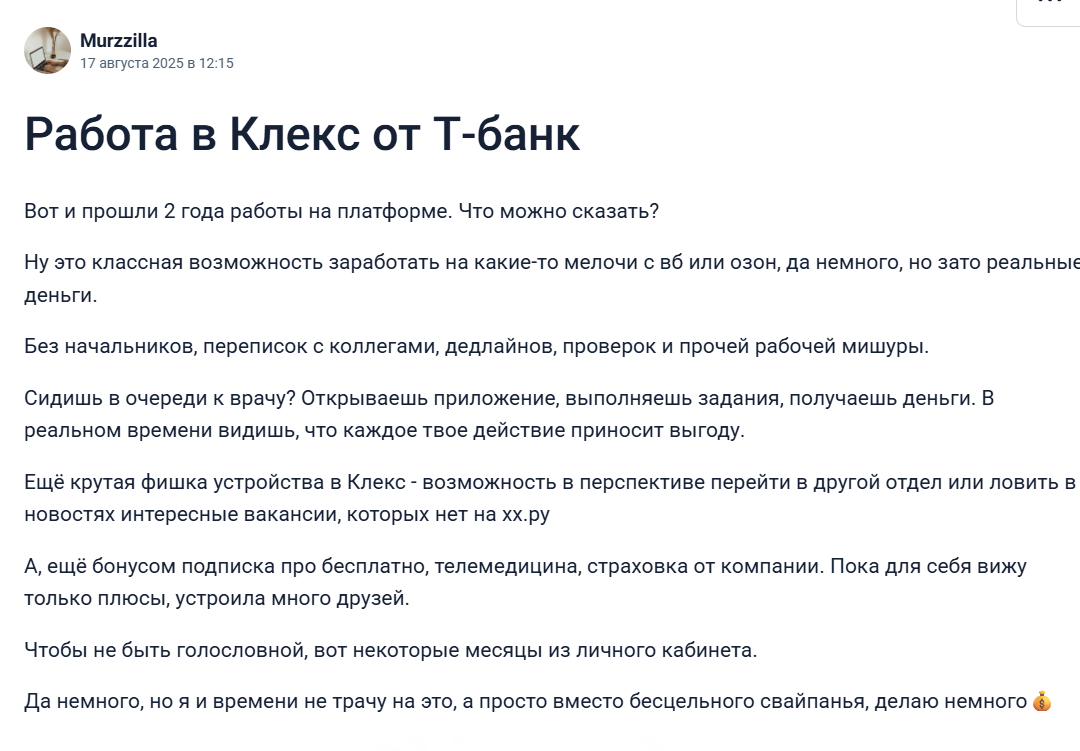 Murzzilla
17 августа 2025 в 12:15

Работа в Клекс от Т-банк

Вот и прошли 2 года работы на платформе. Что можно сказать?

Ну это классная возможность заработать на какие-то мелочи с вб или озон, да немного, но зато реальные деньги.

Без начальников, переписок с коллегами, дедлайнов, проверок и прочей рабочей мишуры.

Сидишь в очереди к врачу? Открываешь приложение, выполняешь задания, получаешь деньги. В реальном времени видишь, что каждое твое действие приносит выгоду.

Ещё крутая фишка устройства в Клекс - возможность в перспективе перейти в другой отдел или ловить в новостях интересные вакансии, которых нет на хх.ру

А, ещё бонусом подписка про бесплатно, телемедицина, страховка от компании. Пока для себя вижу только плюсы, устроила много друзей.

Чтобы не быть голословной, вот некоторые месяцы из личного кабинета.

Да немного, но я и времени не трачу на это, а просто вместо бесцельного свайпанья, делаю немного 💰